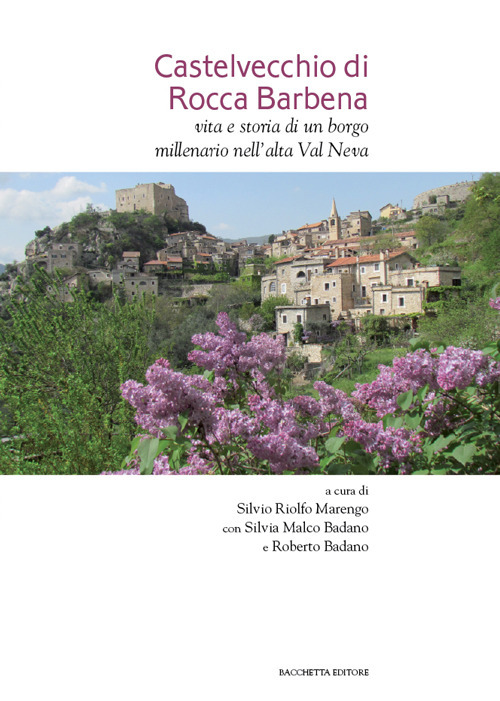 Castelvecchio di Rocca Barbena

vita e storia di un borgo millenario nell'alta Val Neva

a cura di
Silvio Riolfo Marengo
con Silvia Malco Badano
e Roberto Badano

BACCHETTA EDITORE